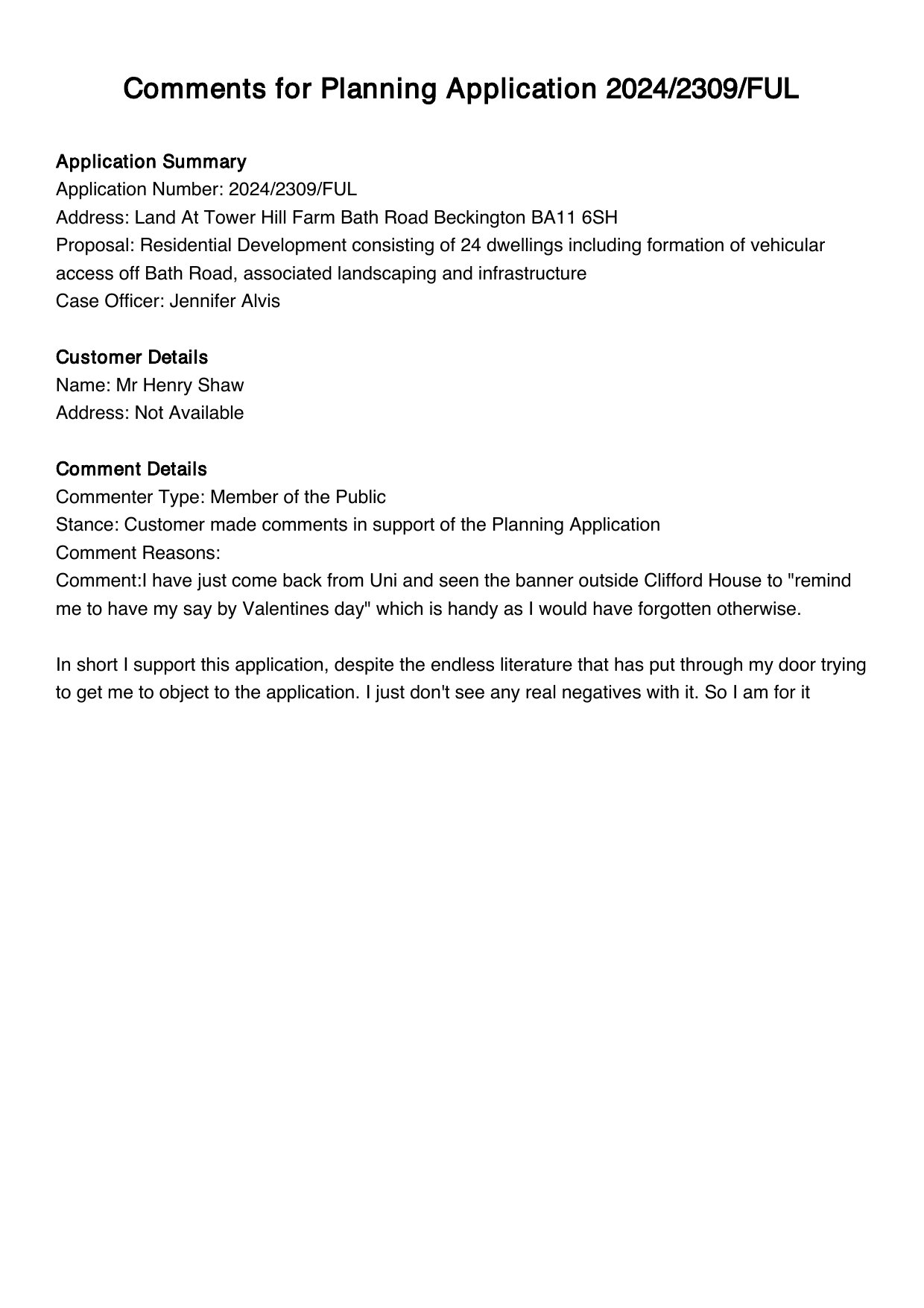 Comments for Planning Application 2024/2309/FUL

Application Summary
Application Number: 2024/2309/FUL
Address: Land At Tower Hill Farm Bath Road Beckington BA11 6SH
Proposal: Residential Development consisting of 24 dwellings including formation of vehicular access off Bath Road, associated landscaping and infrastructure
Case Officer: Jennifer Alvis

Customer Details
Name: Mr Henry Shaw
Address: Not Available

Comment Details
Commenter Type: Member of the Public
Stance: Customer made comments in support of the Planning Application
Comment Reasons:
Comment:I have just come back from Uni and seen the banner outside Clifford House to "remind me to have my say by Valentines day" which is handy as I would have forgotten otherwise.

In short I support this application, despite the endless literature that has put through my door trying to get me to object to the application. I just don't see any real negatives with it. So I am for it